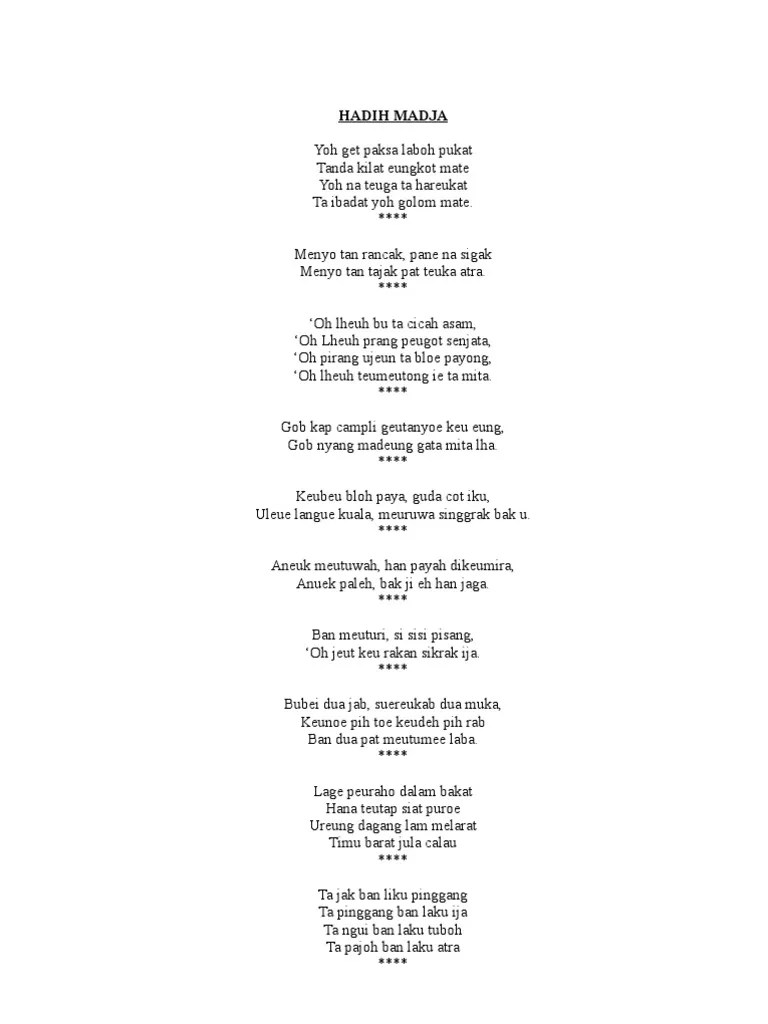 HADIH MADJA

Yoh get paksa laboh pukat
Tanda kilat eungkot mate
Yoh na teuga ta hareukat
Ta ibadat yoh golom mate.
****

Menyo tan rancak, pane na sigak
Menyo tan tajak pat teuka atra.
****

'Oh lheuh bu ta cicah asam,
'Oh Lheuh prang peugot senjata,
'Oh pirang ujeun ta bloe payong,
'Oh lheuh teumeutong ie ta mita.
****

Gob kap campli geutanyoe keu eung,
Gob nyang madeung gata mita lha.
****

Keubeu bloh paya, guda cot iku,
Uleue langue kuala, meuruwa singgrak bak u.
****

Aneuk meutuwah, han payah dikeumira,
Anuek paleh, bak ji eh han jaga.
****

Ban meuturi, si sisi pisang,
'Oh jeut keu rakan sikrak ija.
****

Bubei dua jab, suereukab dua muka,
Keunoe pih toe keudeh pih rab
Ban dua pat meutumee laba.
****

Lage peuraho dalam bakat
Hana teutap siat puroe
Ureung dagang lam melarat
Timu barat jula calau
****

Ta jak ban liku pinggang
Ta pinggang ban laku ija
Ta ngui ban laku tuboh
Ta pajoh ban laku atra
****